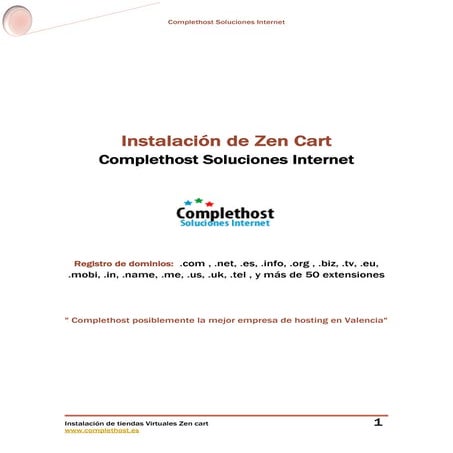 Complethost Soluciones Internet

Instalación de Zen Cart
Complethost Soluciones Internet

Complethost
Soluciones Internet

Registro de dominios: .com , .net, .es, .info, .org , .biz, .tv, .eu, .mobi, .in, .name, .me, .us, .uk, .tel , y más de 50 extensiones

" Complethost posiblemente la mejor empresa de hosting en Valencia"

Instalación de tiendas Virtuales Zen cart
www.complethost.es
1